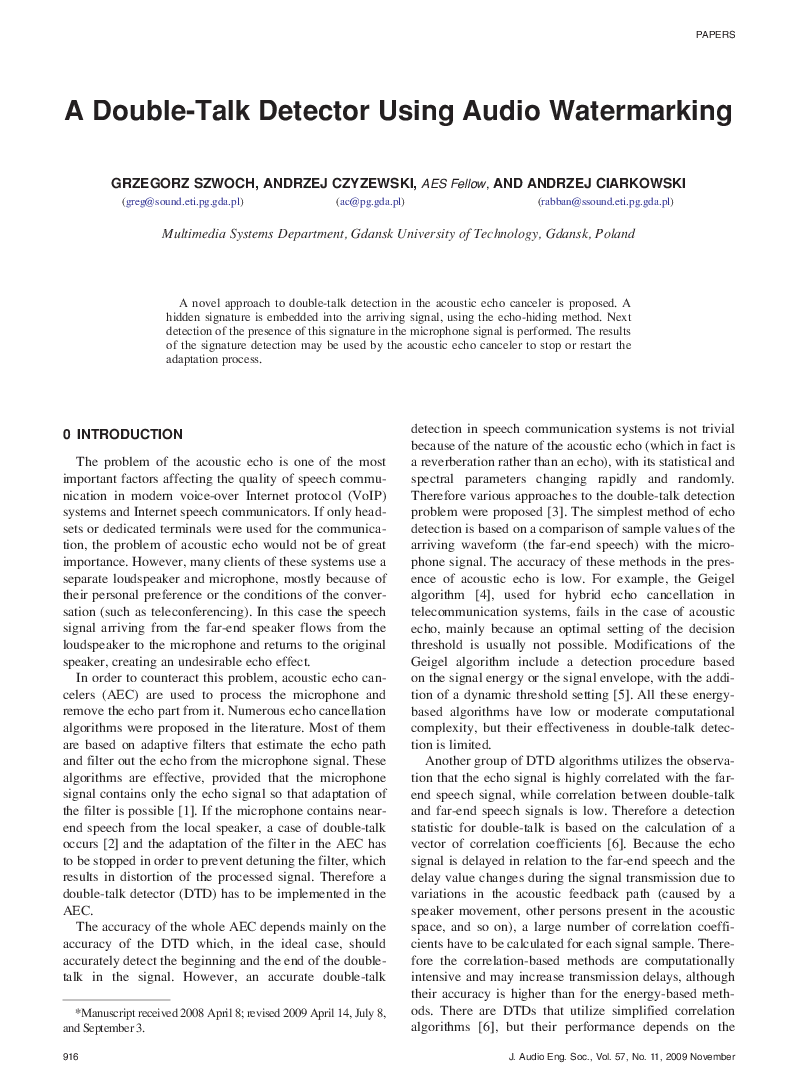 PAPERS

A Double-Talk Detector Using Audio Watermarking

GRZEGORZ SZWOCH, ANDRZEJ CZYZEWSKI, AES Fellow, AND ANDRZEJ CIARKOWSKI

(greg@sound.eti.pg.gda.pl) (ac@pg.gda.pl) (rabban@ssound.eti.pg.gda.pl)

Multimedia Systems Department, Gdansk University of Technology, Gdansk, Poland

A novel approach to double-talk detection in the acoustic echo canceler is proposed. A hidden signature is embedded into the arriving signal, using the echo-hiding method. Next detection of the presence of this signature in the microphone signal is performed. The results of the signature detection may be used by the acoustic echo canceler to stop or restart the adaptation process.

0 INTRODUCTION

The problem of the acoustic echo is one of the most important factors affecting the quality of speech communication in modern voice-over Internet protocol (VoIP) systems and Internet speech communicators. If only headsets or dedicated terminals were used for the communication, the problem of acoustic echo would not be of great importance. However, many clients of these systems use a separate loudspeaker and microphone, mostly because of their personal preference or the conditions of the conversation (such as teleconferencing). In this case the speech signal arriving from the far-end speaker flows from the loudspeaker to the microphone and returns to the original speaker, creating an undesirable echo effect.

In order to counteract this problem, acoustic echo cancelers (AEC) are used to process the microphone and remove the echo part from it. Numerous echo cancellation algorithms were proposed in the literature. Most of them are based on adaptive filters that estimate the echo path and filter out the echo from the microphone signal. These algorithms are effective, provided that the microphone signal contains only the echo signal so that adaptation of the filter is possible [1]. If the microphone contains near-end speech from the local speaker, a case of double-talk occurs [2] and the adaptation of the filter in the AEC has to be stopped in order to prevent detuning the filter, which results in distortion of the processed signal. Therefore a double-talk detector (DTD) has to be implemented in the AEC.

The accuracy of the whole AEC depends mainly on the accuracy of the DTD which, in the ideal case, should accurately detect the beginning and the end of the double-talk in the signal. However, an accurate double-talk

*Manuscript received 2008 April 8; revised 2009 April 14, July 8, and September 3.

detection in speech communication systems is not trivial because of the nature of the acoustic echo (which in fact is a reverberation rather than an echo), with its statistical and spectral parameters changing rapidly and randomly. Therefore various approaches to the double-talk detection problem were proposed [3]. The simplest method of echo detection is based on a comparison of sample values of the arriving waveform (the far-end speech) with the microphone signal. The accuracy of these methods in the presence of acoustic echo is low. For example, the Geigel algorithm [4], used for hybrid echo cancellation in telecommunication systems, fails in the case of acoustic echo, mainly because an optimal setting of the decision threshold is usually not possible. Modifications of the Geigel algorithm include a detection procedure based on the signal energy or the signal envelope, with the addition of a dynamic threshold setting [5]. All these energy-based algorithms have low or moderate computational complexity, but their effectiveness in double-talk detection is limited.

Another group of DTD algorithms utilizes the observation that the echo signal is highly correlated with the far-end speech signal, while correlation between double-talk and far-end speech signals is low. Therefore a detection statistic for double-talk is based on the calculation of a vector of correlation coefficients [6]. Because the echo signal is delayed in relation to the far-end speech and the delay value changes during the signal transmission due to variations in the acoustic feedback path (caused by a speaker movement, other persons present in the acoustic space, and so on), a large number of correlation coefficients have to be calculated for each signal sample. Therefore the correlation-based methods are computationally intensive and may increase transmission delays, although their accuracy is higher than for the energy-based methods. There are DTDs that utilize simplified correlation algorithms [6], but their performance depends on the

916

J. Audio Eng. Soc., Vol. 57, No. 11, 2009 November